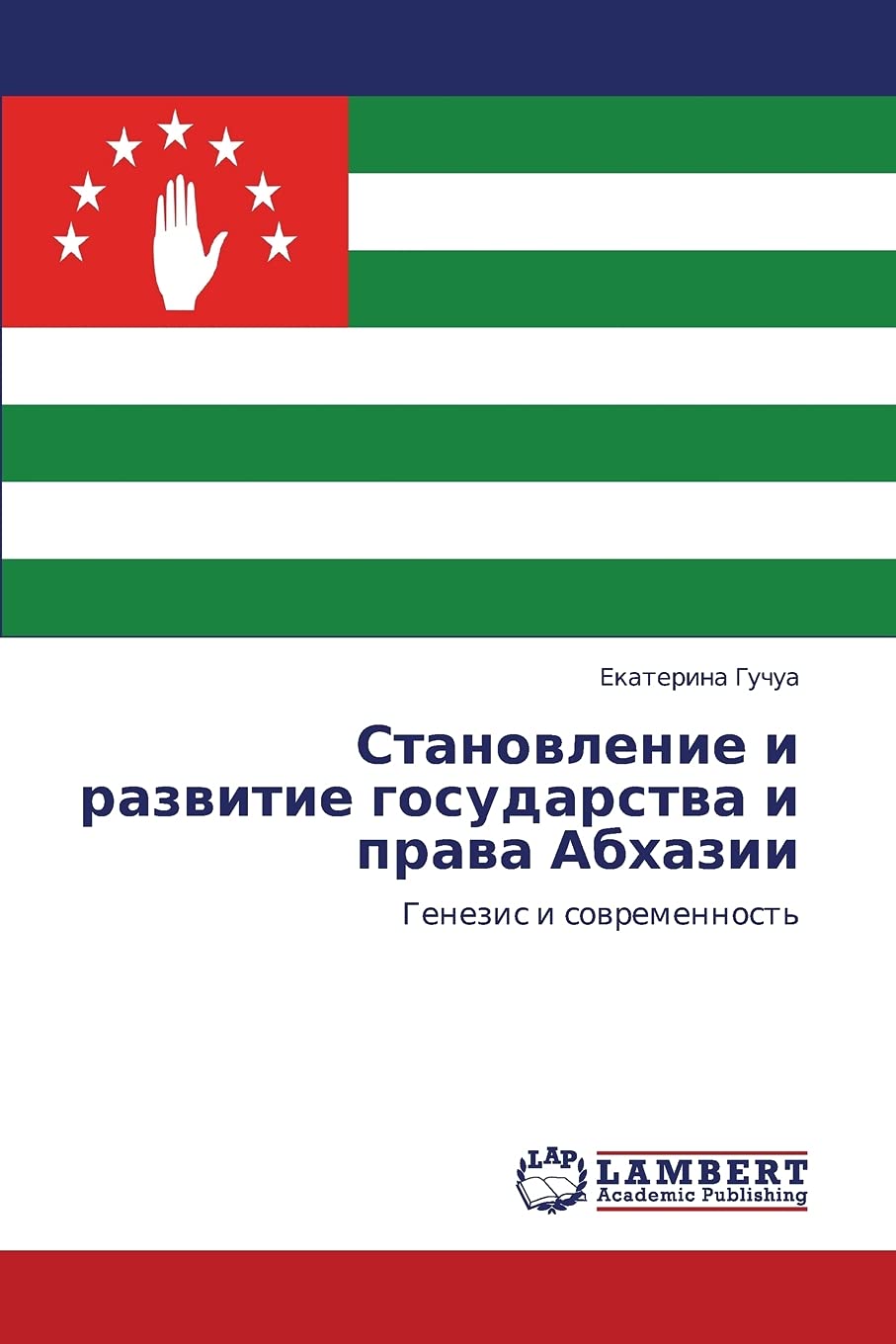 Екатерина Гучуа

Становление и развитие государства и права Абхазии

Генезис и современность

LAP

LAMBERT
Academic Publishing